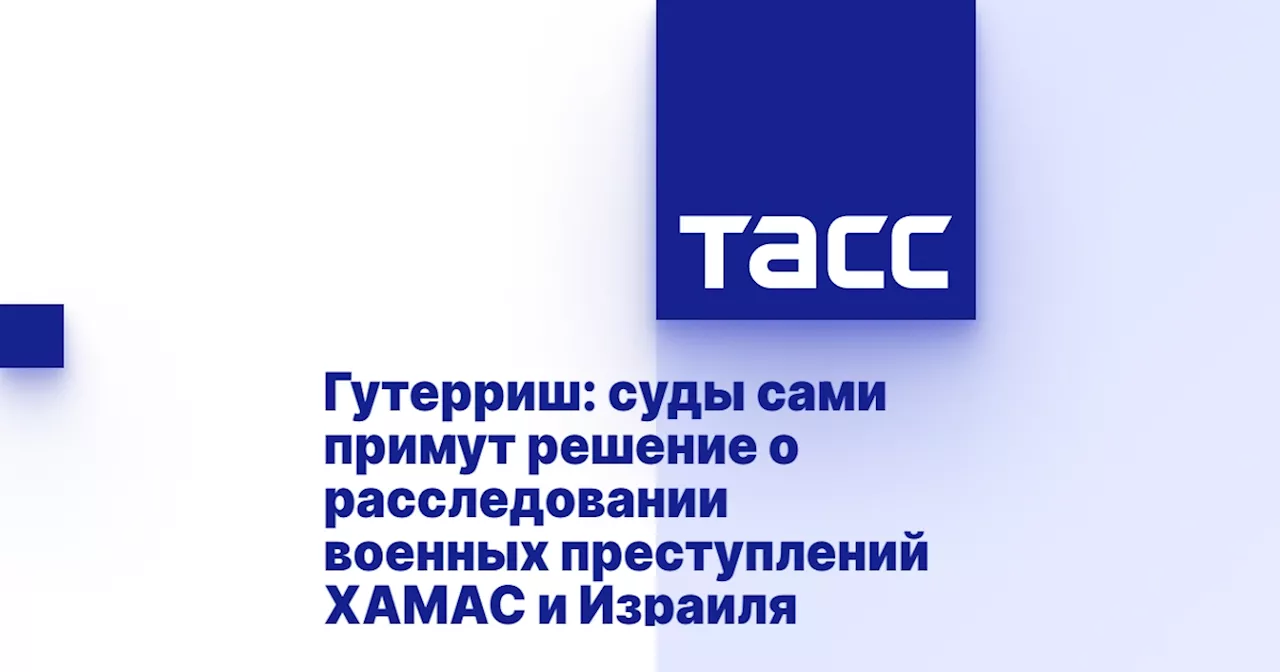 ТАСС

Гутерриш: суды сами примут решение о расследовании военных преступлений ХАМАС и Израиля